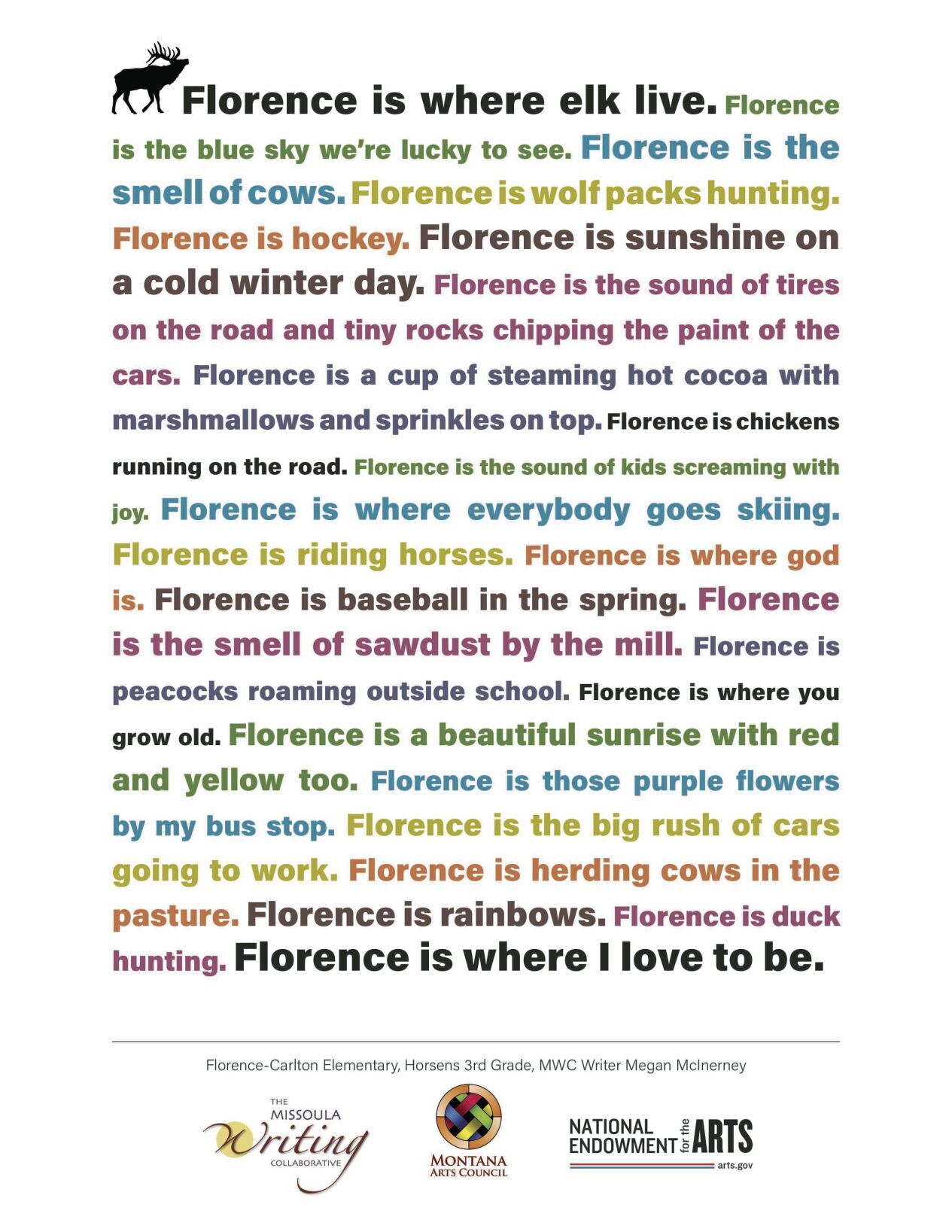 Florence is where elk live. Florence is the blue sky we're lucky to see. Florence is the smell of cows. Florence is wolf packs hunting. Florence is hockey. Florence is sunshine on a cold winter day. Florence is the sound of tires on the road and tiny rocks chipping the paint of the cars. Florence is a cup of steaming hot cocoa with marshmallows and sprinkles on top. Florence is chickens running on the road. Florence is the sound of kids screaming with joy. Florence is where everybody goes skiing. Florence is riding horses. Florence is where god is. Florence is baseball in the spring. Florence is the smell of sawdust by the mill. Florence is peacocks roaming outside school. Florence is where you grow old. Florence is a beautiful sunrise with red and yellow too. Florence is those purple flowers by my bus stop. Florence is the big rush of cars going to work. Florence is herding cows in the pasture. Florence is rainbows. Florence is duck hunting. Florence is where I love to be.

Florence-Carlton Elementary, Horsens 3rd Grade, MWC Writer Megan McInerney

THE MISSOULA Writing COLLABORATIVE

MONTANA ARTS COUNCIL

NATIONAL ENDOWMENT for the ARTS arts.gov